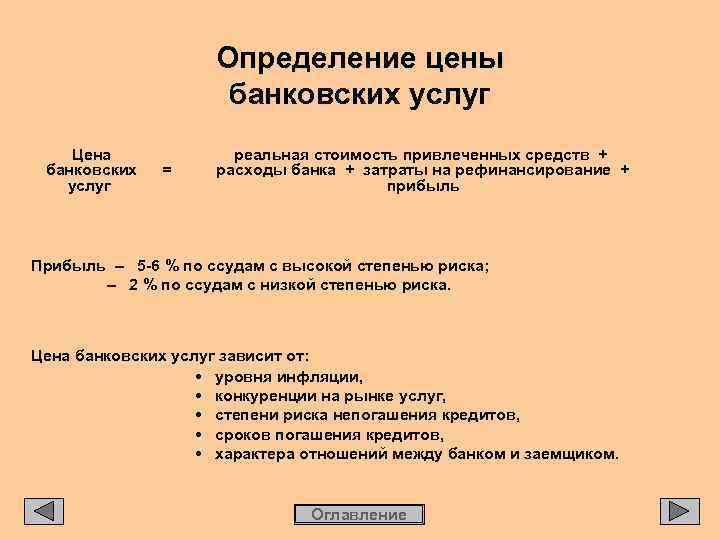 Определение цены банковских услуг

Цена банковских услуг = реальная стоимость привлеченных средств + расходы банка + затраты на рефинансирование + прибыль

Прибыль – 5-6 % по ссудам с высокой степенью риска;
– 2 % по ссудам с низкой степенью риска.

Цена банковских услуг зависит от:
• уровня инфляции,
• конкуренции на рынке услуг,
• степени риска непогашения кредитов,
• сроков погашения кредитов,
• характера отношений между банком и заемщиком.

Оглавление